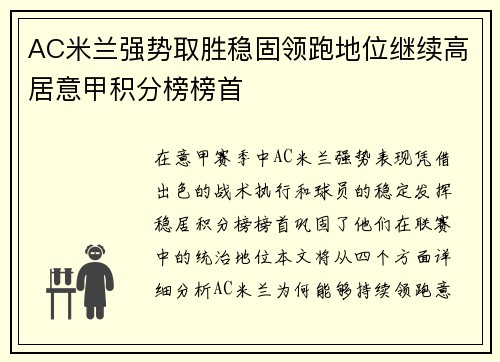 AC米兰强势取胜稳固领跑地位继续高居意甲积分榜榜首

在意甲赛季中AC米兰强势表现凭借出色的战术执行和球员的稳定发挥稳居积分榜榜首巩固了他们在联赛中的统治地位本文将从四个方面详细分析AC米兰为何能够持续领跑意